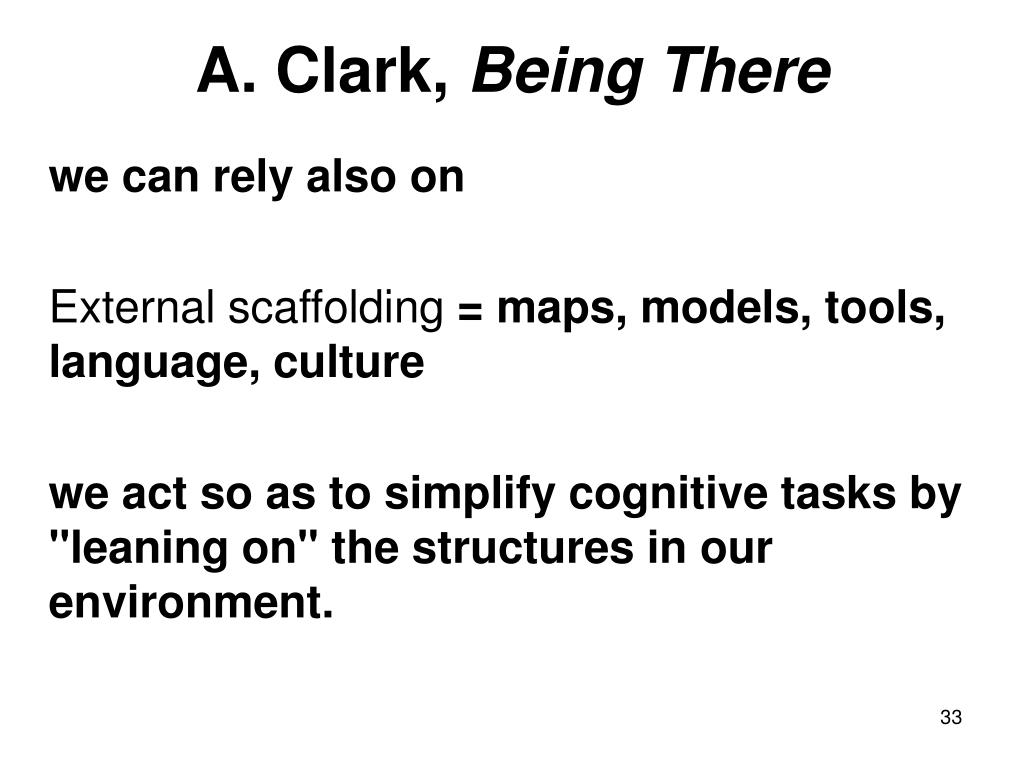 A. Clark, Being There

we can rely also on

External scaffolding = maps, models, tools, language, culture

we act so as to simplify cognitive tasks by "leaning on" the structures in our environment.

33